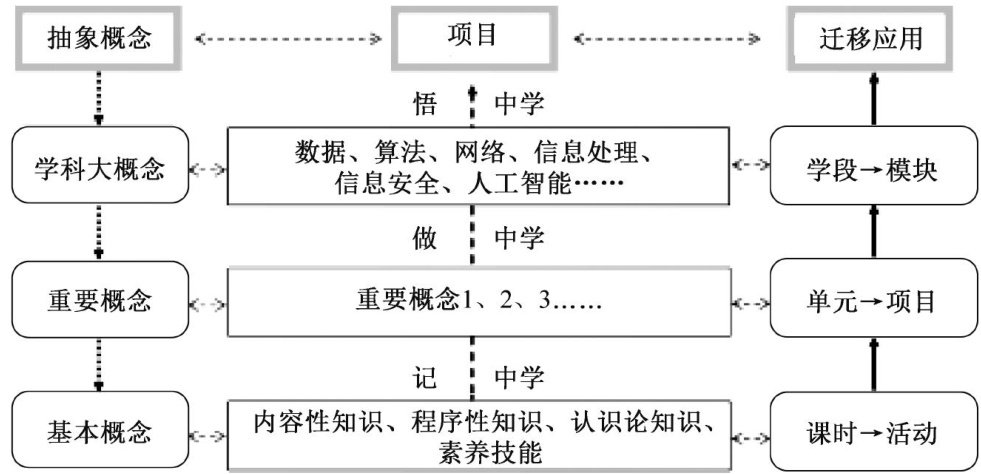 抽象概念

项目

迁移应用

悟 中学

学科大概念

数据、算法、网络、信息处理、信息安全、人工智能……

学段→模块

做 中学

重要概念

重要概念1、2、3……

单元→项目

记 中学

基本概念

内容性知识、程序性知识、认识论知识、素养技能

课时→活动